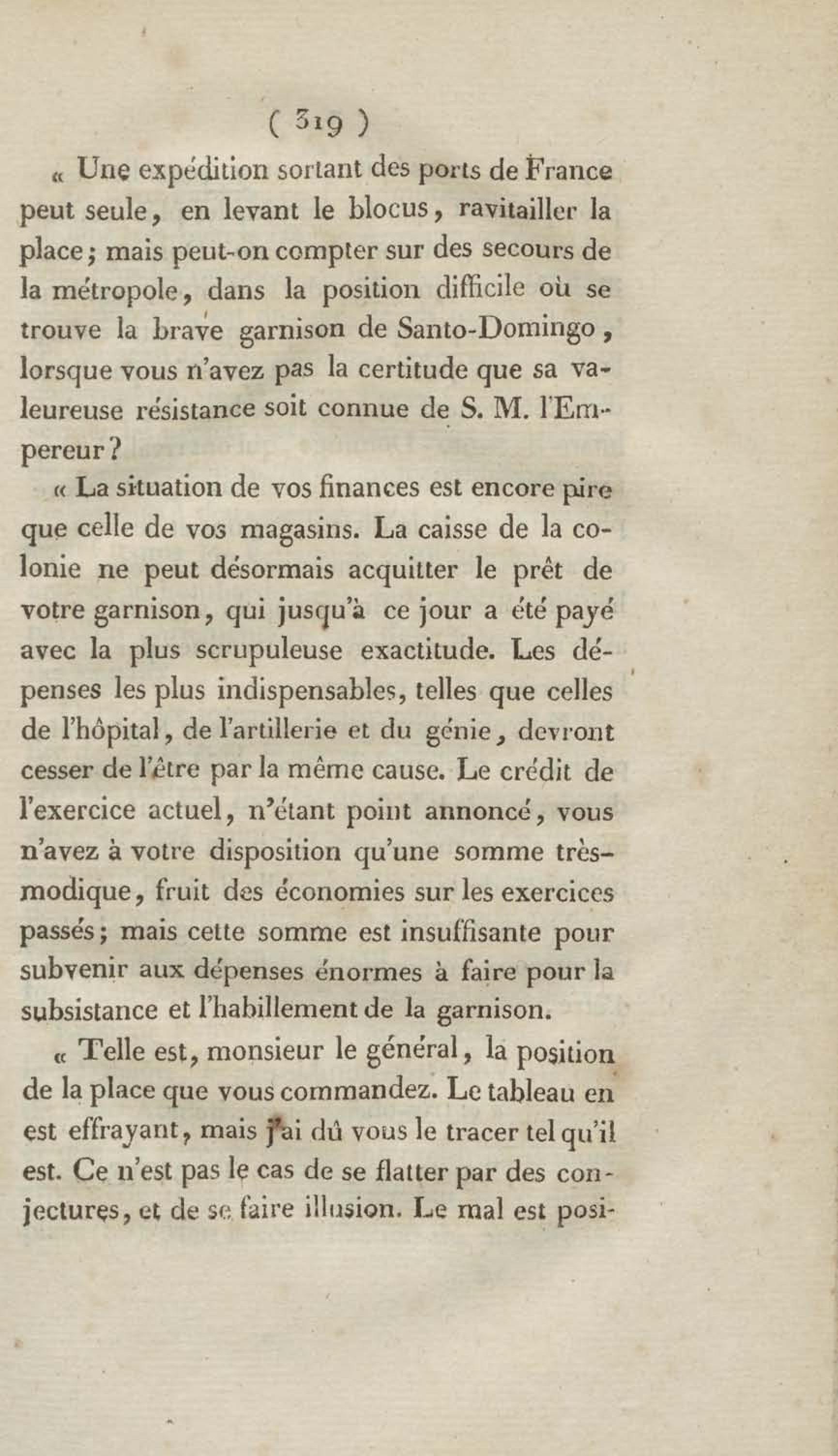 ( 319 )

« Une expédition sortant des ports de France peut seule, en levant le blocus, ravitailler la place; mais peut-on compter sur des secours de la métropole, dans la position difficile où se trouve la brave garnison de Santo-Domingo, lorsque vous n'avez pas la certitude que sa valeureuse résistance soit connue de S. M. l'Empereur?

« La situation de vos finances est encore pire que celle de vos magasins. La caisse de la colonie ne peut désormais acquitter le prêt de votre garnison, qui jusqu'à ce jour a été payé avec la plus scrupuleuse exactitude. Les dépenses les plus indispensables, telles que celles de l'hôpital, de l'artillerie et du génie, devront cesser de l'être par la même cause. Le crédit de l'exercice actuel, n'étant point annoncé, vous n'avez à votre disposition qu'une somme très-modique, fruit des économies sur les exercices passés; mais cette somme est insuffisante pour subvenir aux dépenses énormes à faire pour la subsistance et l'habillement de la garnison.

« Telle est, monsieur le général, la position de la place que vous commandez. Le tableau en est effrayant, mais j'ai dû vous le tracer tel qu'il est. Ce n'est pas le cas de se flatter par des conjectures, et de se faire illusion. Le mal est posi-